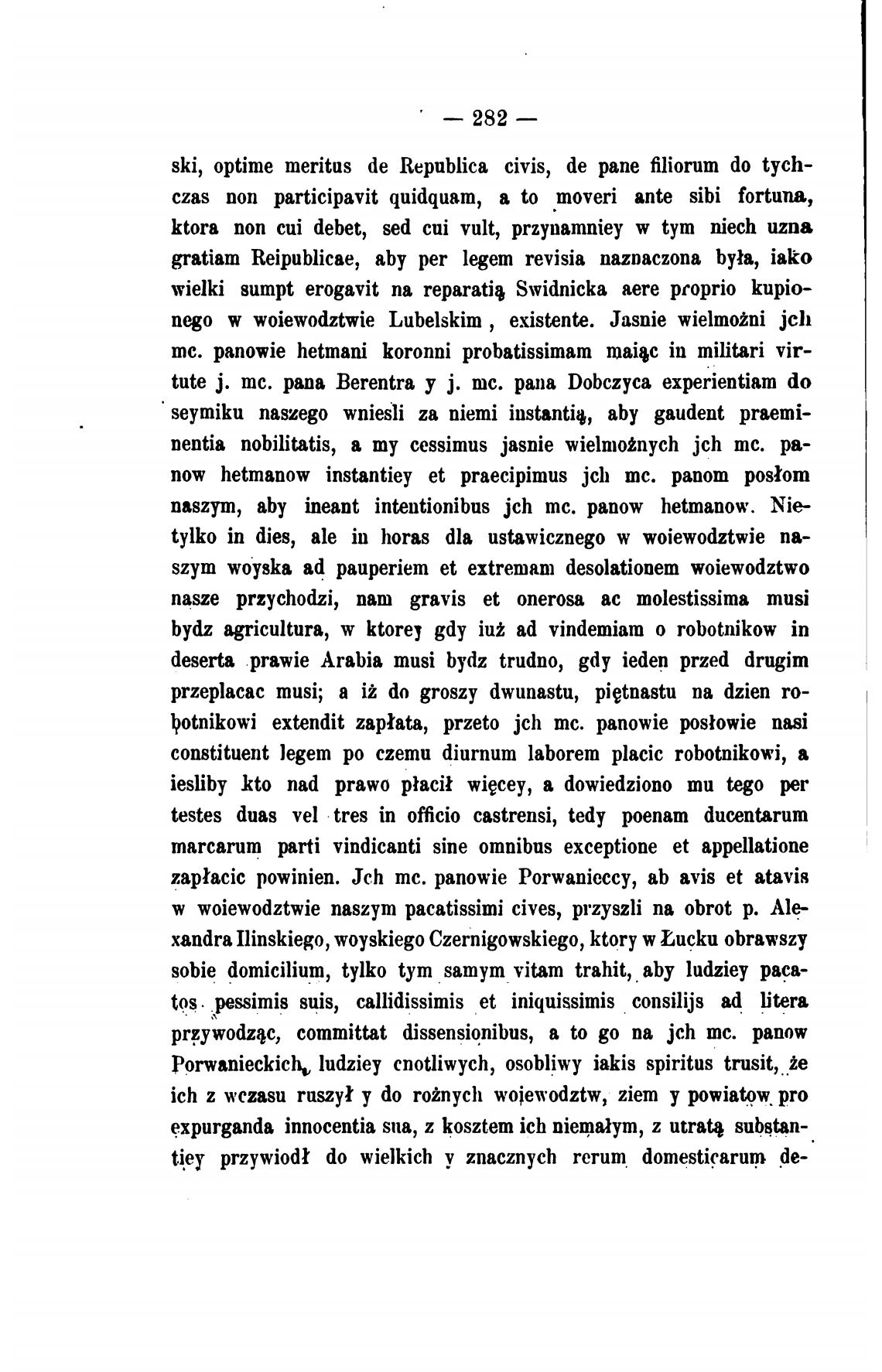 — 282 —

ski, optime meritus de Republica civis, de pane filiorum do tychczas non participavit quidquam, a to moveri ante sibi fortuna, ktora non cui debet, sed cui vult, przynamniey w tym niech uzna gratiam Reipublicae, aby per legem revisia naznaczona była, iako wielki sumpt erogavit na reparatią Swidnicka aere proprio kupionego w woiewodztwie Lubelskim, existente. Jasnie wielmożni jch mc. panowie hetmani koronni probatissimam maiąc in militari virtute j. mc. pana Berentra y j. mc. pana Dobczyca experientiam do seymiku naszego wniesli za niemi instantią, aby gaudent praeminentia nobilitatis, a my cessimus jasnie wielmożnych jch mc. panow hetmanow instantiey et praecipimus jch mc. panom posłom naszym, aby ineant intentionibus jch mc. panow hetmanow. Nietylko in dies, ale in horas dla ustawicznego w woiewodztwie naszym woyska ad pauperiem et extremam desolationem woiewodztwo nasze przychodzi, nam gravis et onerosa ac molestissima musi bydz agricultura, w ktorey gdy iuż ad vindemiam o robotnikow in deserta prawie Arabia musi bydz trudno, gdy ieden przed drugim przeplacac musi; a iż do groszy dwunastu, piętnastu na dzien robotnikowi extendit zapłata, przeto jch mc. panowie posłowie nasi constituent legem po czemu diurnum laborem placic robotnikowi, a iesliby kto nad prawo płacił więcey, a dowiedziono mu tego per testes duas vel tres in officio castrensi, tedy poenam ducentarum marcarum parti vindicanti sine omnibus exceptione et appellatione zapłacic powinien. Jch mc. panowie Porwanieccy, ab avis et atavis w woiewodztwie naszym pacatissimi cives, przyszli na obrot p. Alexandra Ilinskiego, woyskiego Czernigowskiego, ktory w Łucku obrawszy sobie domicilium, tylko tym samym vitam trahit, aby ludziey pacatos pessimis suis, callidissimis et iniquissimis consilijs ad litera przywodząc, committat dissensionibus, a to go na jch mc. panow Porwanieckich, ludziey cnotliwych, osobliwy iakis spiritus trusit, że ich z wczasu ruszył y do rożnych woiewodztw, ziem y powiatow pro expurganda innocentia sua, z kosztem ich niemałym, z utratą substantiey przywiodł do wielkich y znacznych rerum domesticarum de-